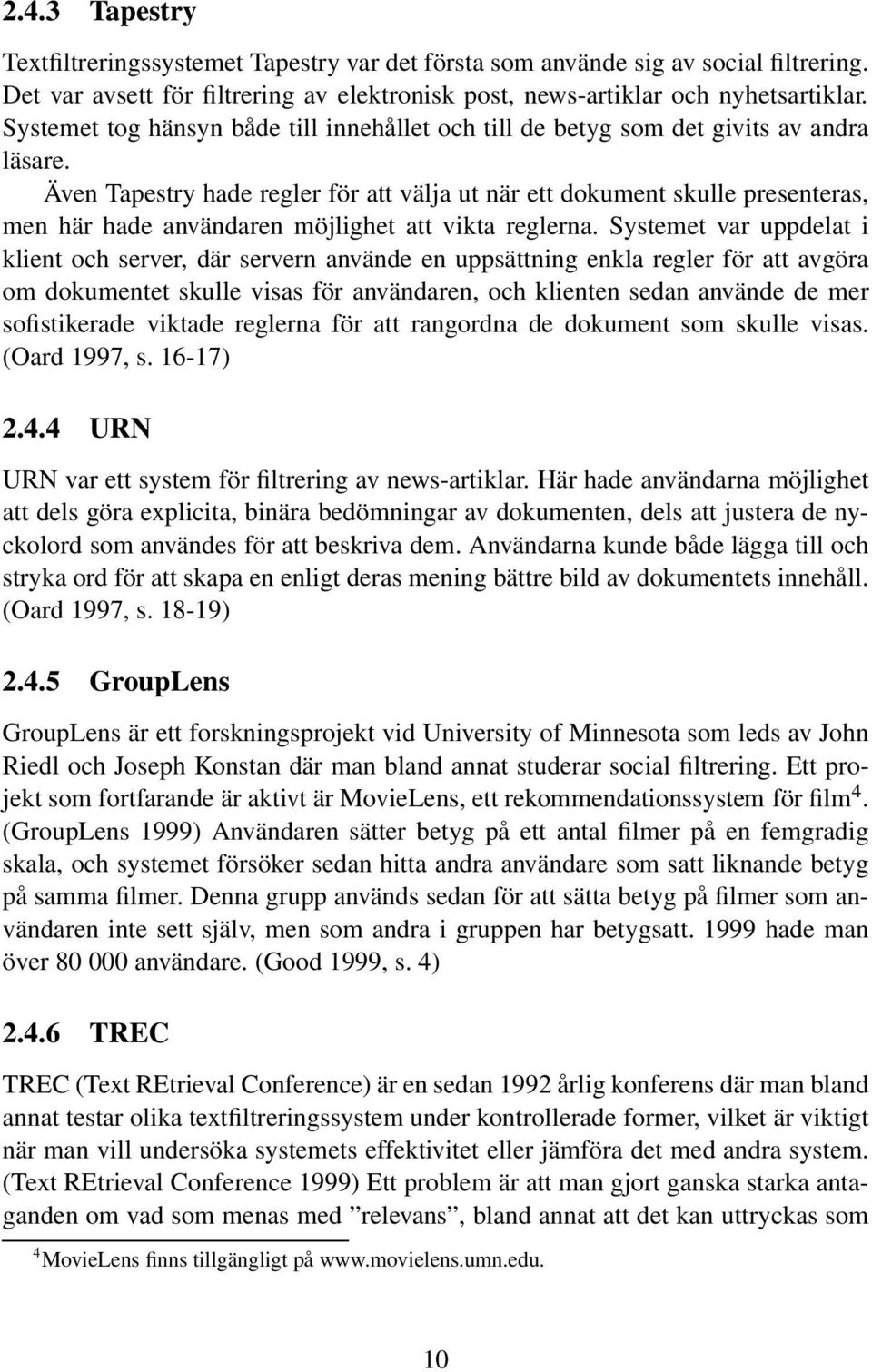 2.4.3 Tapestry

Textfiltreringssystemet Tapestry var det första som använde sig av social filtrering. Det var avsett för filtrering av elektronisk post, news-artiklar och nyhetsartiklar. Systemet tog hänsyn både till innehållet och till de betyg som det givits av andra läsare.

Även Tapestry hade regler för att välja ut när ett dokument skulle presenteras, men här hade användaren möjlighet att vikta reglerna. Systemet var uppdelat i klient och server, där servern använde en uppsättning enkla regler för att avgöra om dokumentet skulle visas för användaren, och klienten sedan använde de mer sofistikerade viktade reglerna för att rangordna de dokument som skulle visas. (Oard 1997, s. 16-17)

2.4.4 URN

URN var ett system för filtrering av news-artiklar. Här hade användarna möjlighet att dels göra explicita, binära bedömningar av dokumenten, dels att justera de nyckolord som användes för att beskriva dem. Användarna kunde både lägga till och stryka ord för att skapa en enligt deras mening bättre bild av dokumentets innehåll. (Oard 1997, s. 18-19)

2.4.5 GroupLens

GroupLens är ett forskningsprojekt vid University of Minnesota som leds av John Riedl och Joseph Konstan där man bland annat studerar social filtrering. Ett projekt som fortfarande är aktivt är MovieLens, ett rekommendationssystem för film$^4$. (GroupLens 1999) Användaren sätter betyg på ett antal filmer på en femgradig skala, och systemet försöker sedan hitta andra användare som satt liknande betyg på samma filmer. Denna grupp används sedan för att sätta betyg på filmer som användaren inte sett själv, men som andra i gruppen har betygsatt. 1999 hade man över 80 000 användare. (Good 1999, s. 4)

2.4.6 TREC

TREC (Text REtrieval Conference) är en sedan 1992 årlig konferens där man bland annat testar olika textfiltreringssystem under kontrollerade former, vilket är viktigt när man vill undersöka systemets effektivitet eller jämföra det med andra system. (Text REtrieval Conference 1999) Ett problem är att man gjort ganska starka antaganden om vad som menas med ”relevans”, bland annat att det kan uttryckas som

$^4$MovieLens finns tillgängligt på www.movielens.umn.edu.

10